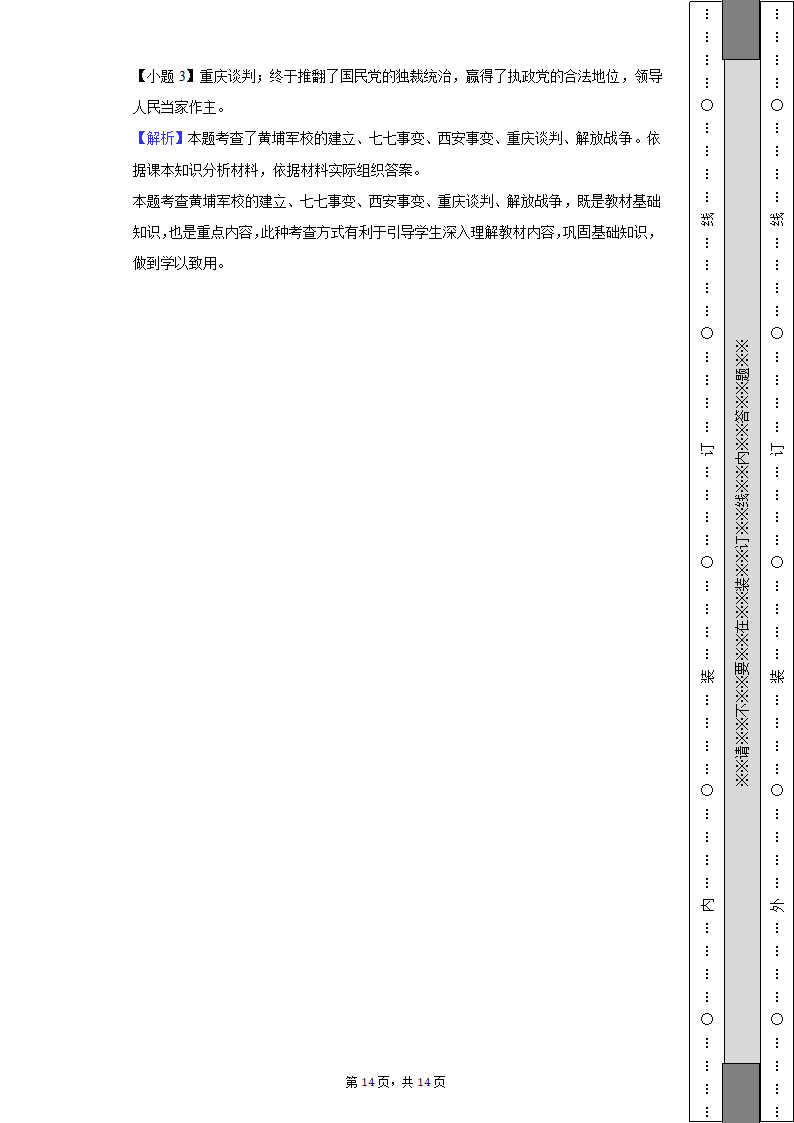 【小题 3】重庆谈判；终于推翻了国民党的独裁统治，赢得了执政党的合法地位，领导人民当家作主。

【解析】本题考查了黄埔军校的建立、七七事变、西安事变、重庆谈判、解放战争。依据课本知识分析材料，依据材料实际组织答案。

本题考查黄埔军校的建立、七七事变、西安事变、重庆谈判、解放战争，既是教材基础知识，也是重点内容，此种考查方式有利于引导学生深入理解教材内容，巩固基础知识，做到学以致用。

第 14 页，共 14 页

…………○…………内…………○…………装…………○…………订…………○…………线…………○…………

※※请※※不※※要※※在※※装※※订※※线※※内※※答※※题※※

…………○…………外…………○…………装…………○…………订…………○…………线…………○…………